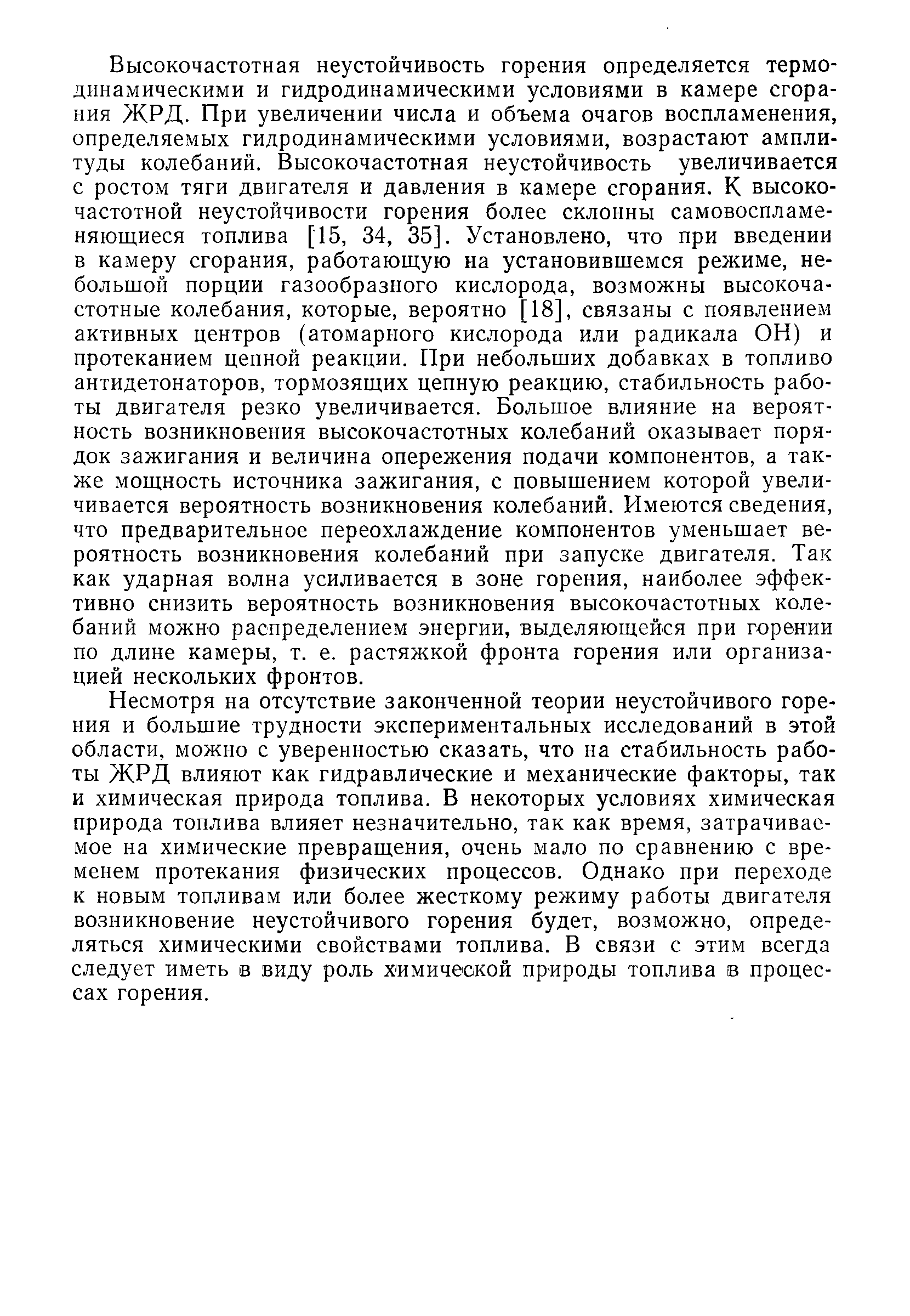 Высокочастотная неустойчивость горения определяется термодинамическими и гидродинамическими условиями в камере сгорания ЖРД. При увеличении числа и объема очагов воспламенения, определяемых гидродинамическими условиями, возрастают амплитуды колебаний. Высокочастотная неустойчивость увеличивается с ростом тяги двигателя и давления в камере сгорания. К высокочастотной неустойчивости горения более склонны самовоспламеняющиеся топлива [15, 34, 35]. Установлено, что при введении в камеру сгорания, работающую на установившемся режиме, небольшой порции газообразного кислорода, возможны высокочастотные колебания, которые, вероятно [18], связаны с появлением активных центров (атомарного кислорода или радикала ОН) и протеканием цепной реакции. При небольших добавках в топливо антидетонаторов, тормозящих цепную реакцию, стабильность работы двигателя резко увеличивается. Большое влияние на вероятность возникновения высокочастотных колебаний оказывает порядок зажигания и величина опережения подачи компонентов, а также мощность источника зажигания, с повышением которой увеличивается вероятность возникновения колебаний. Имеются сведения, что предварительное переохлаждение компонентов уменьшает вероятность возникновения колебаний при запуске двигателя. Так как ударная волна усиливается в зоне горения, наиболее эффективно снизить вероятность возникновения высокочастотных колебаний можно распределением энергии, выделяющейся при горении по длине камеры, т. е. растяжкой фронта горения или организацией нескольких фронтов.

Несмотря на отсутствие законченной теории неустойчивого горения и большие трудности экспериментальных исследований в этой области, можно с уверенностью сказать, что на стабильность работы ЖРД влияют как гидравлические и механические факторы, так и химическая природа топлива. В некоторых условиях химическая природа топлива влияет незначительно, так как время, затрачиваемое на химические превращения, очень мало по сравнению с временем протекания физических процессов. Однако при переходе к новым топливам или более жесткому режиму работы двигателя возникновение неустойчивого горения будет, возможно, определяться химическими свойствами топлива. В связи с этим всегда следует иметь в виду роль химической природы топлива в процессах горения.